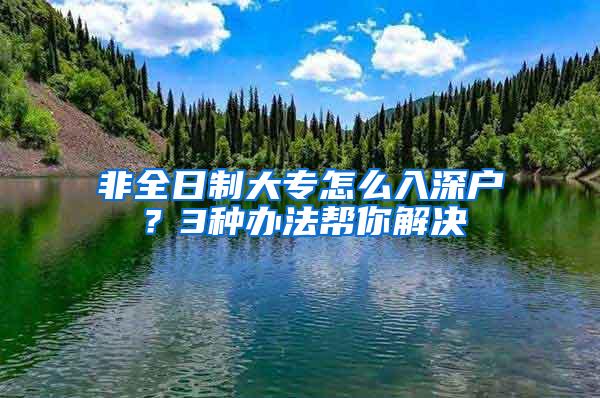 非全日制大专怎么入深户？3种办法帮你解决